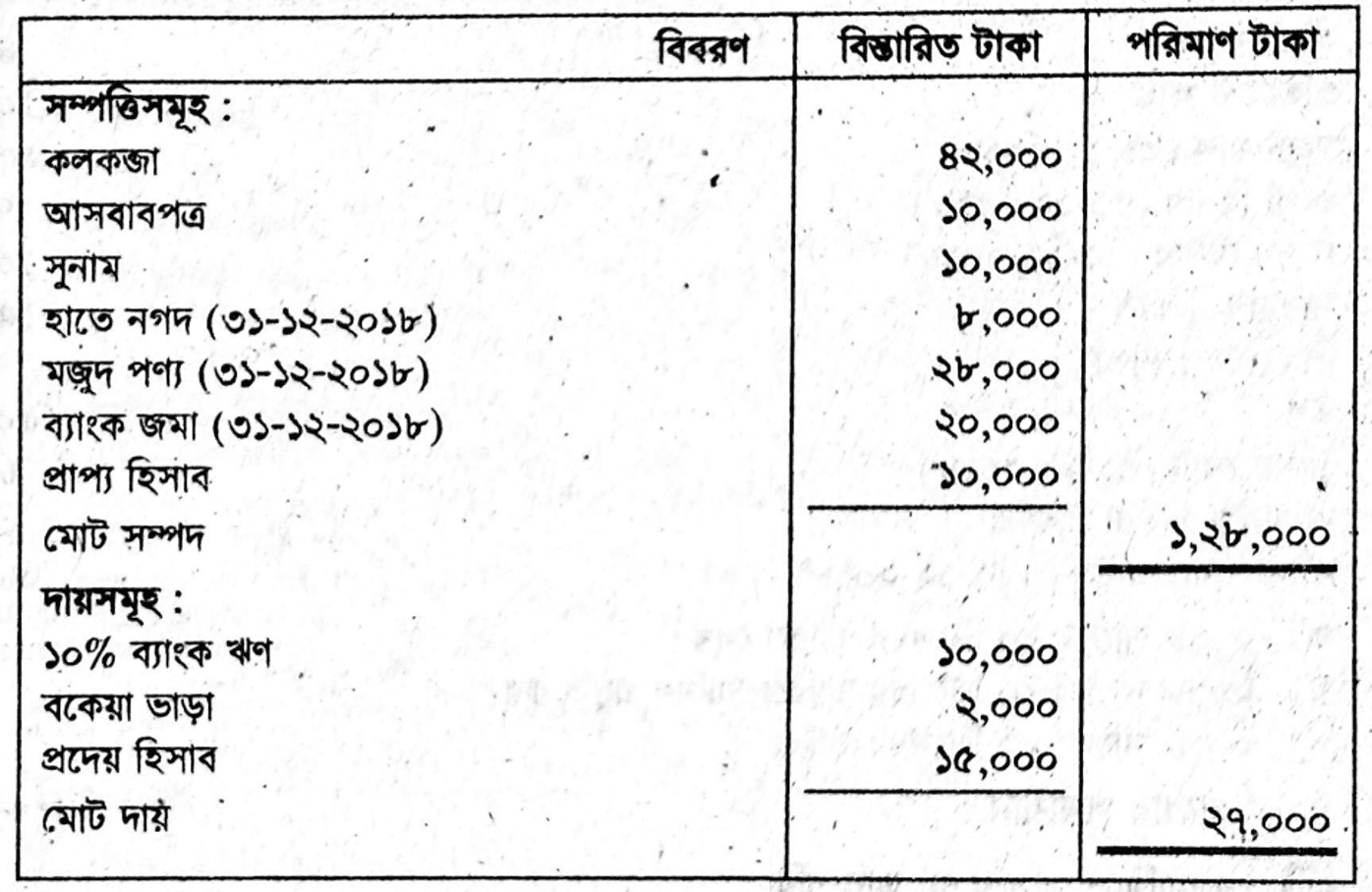 | বিবরণ | বিস্তারিত টাকা | পরিমাণ টাকা |
|---|---|---|
| সম্পত্তিসমূহ : | | |
| কলকব্জা | ৪২,০০০ | |
| আসবাবপত্র | ১০,০০০ | |
| সুনাম | ১০,০০০ | |
| হাতে নগদ (৩১-১২-২০১৮) | ৮,০০০ | |
| মজুদ পণ্য (৩১-১২-২০১৮) | ২৮,০০০ | |
| ব্যাংক জমা (৩১-১২-২০১৮) | ২০,০০০ | |
| প্রাপ্য হিসাব | ১০,০০০ | |
| মোট সম্পদ | | ১,২৮,০০০ |
| দায়সমূহ : | | |
| ১০% ব্যাংক ঋণ | ১০,০০০ | |
| বকেয়া ভাড়া | ২,০০০ | |
| প্রদেয় হিসাব | ১৫,০০০ | |
| মোট দায় | | ২৭,০০০ |